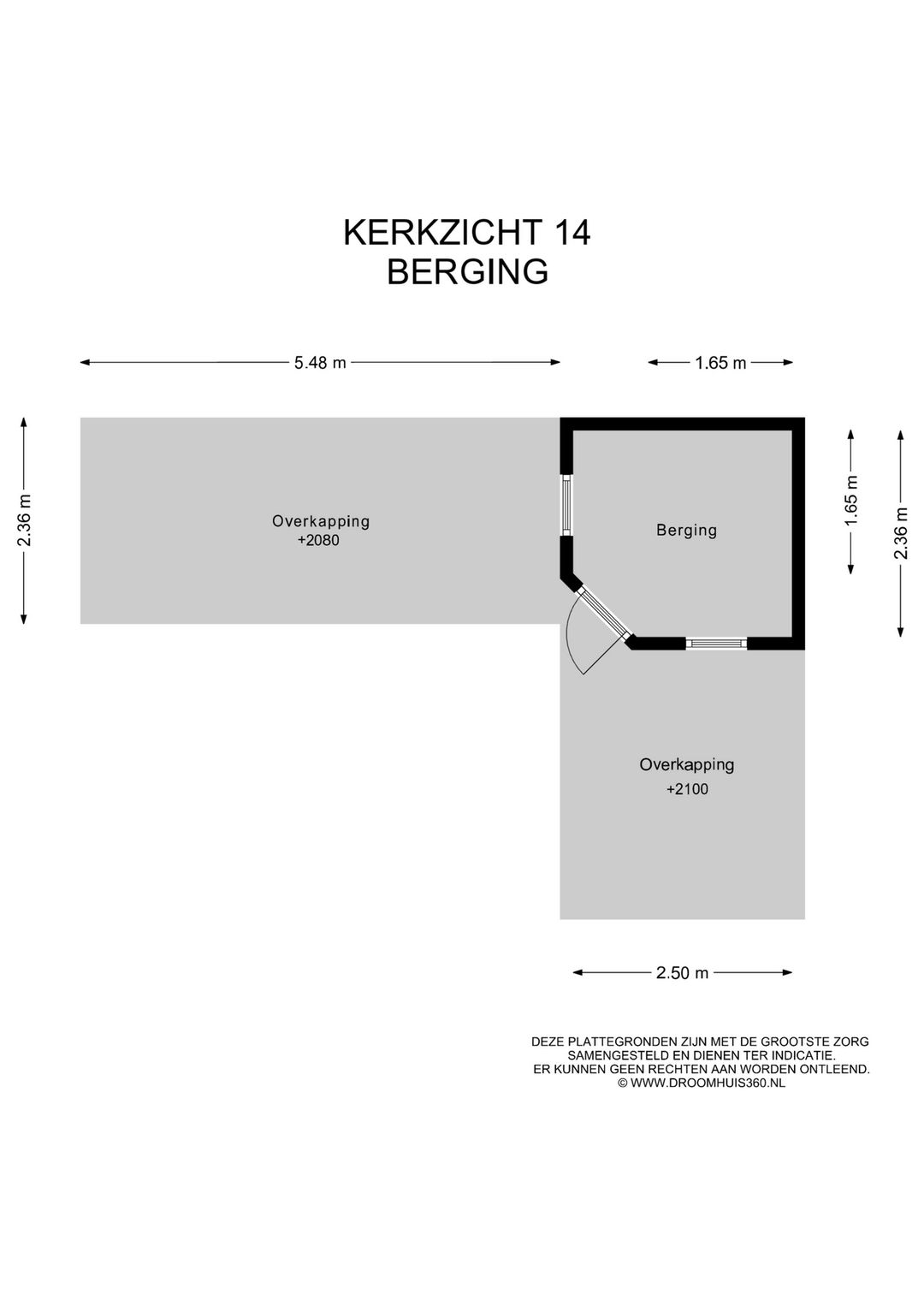 KERKZICHT 14
BERGING

5.48 m

1.65 m

2.36 m

Overkapping
+2080

Berging

1.65 m

2.36 m

Overkapping
+2100

2.50 m

DEZE PLATTEGRONDEN ZIJN MET DE GROOTSTE ZORG SAMENGESTELD EN DIENEN TER INDICATIE. ER KUNNEN GEEN RECHTEN AAN WORDEN ONTLEEND. © WWW.DROOMHUIS360.NL